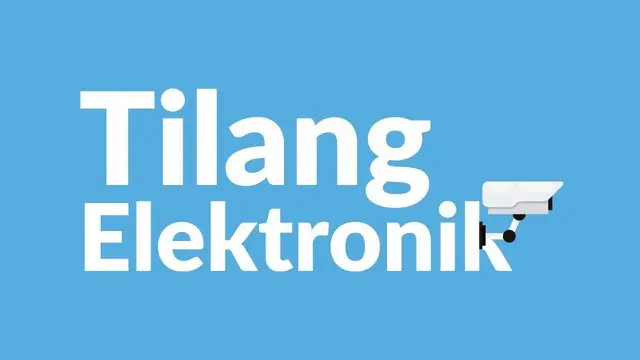 Tilang
Elektronik